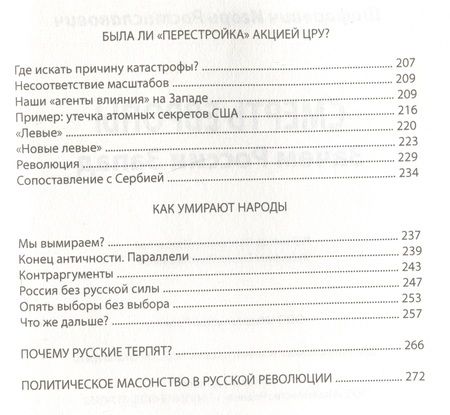 БЫЛА ЛИ «ПЕРЕСТРОЙКА» АКЦИЕЙ ЦРУ?

Где искать причину катастрофы? ........ 207
Несоответствие масштабов ........ 209
Наши «агенты влияния» на Западе ........ 209
Пример: утечка атомных секретов США ........ 216
«Левые» ........ 220
«Новые левые» ........ 223
Революция ........ 229
Сопоставление с Сербией ........ 234

КАК УМИРАЮТ НАРОДЫ

Мы вымираем? ........ 237
Конец античности. Параллели ........ 239
Контраргументы ........ 243
Россия без русской силы ........ 247
Опять выборы без выбора ........ 253
Что же дальше? ........ 257

ПОЧЕМУ РУССКИЕ ТЕРПЯТ? ........ 266

ПОЛИТИЧЕСКОЕ МАСОНСТВО В РУССКОЙ РЕВОЛЮЦИИ ........ 272